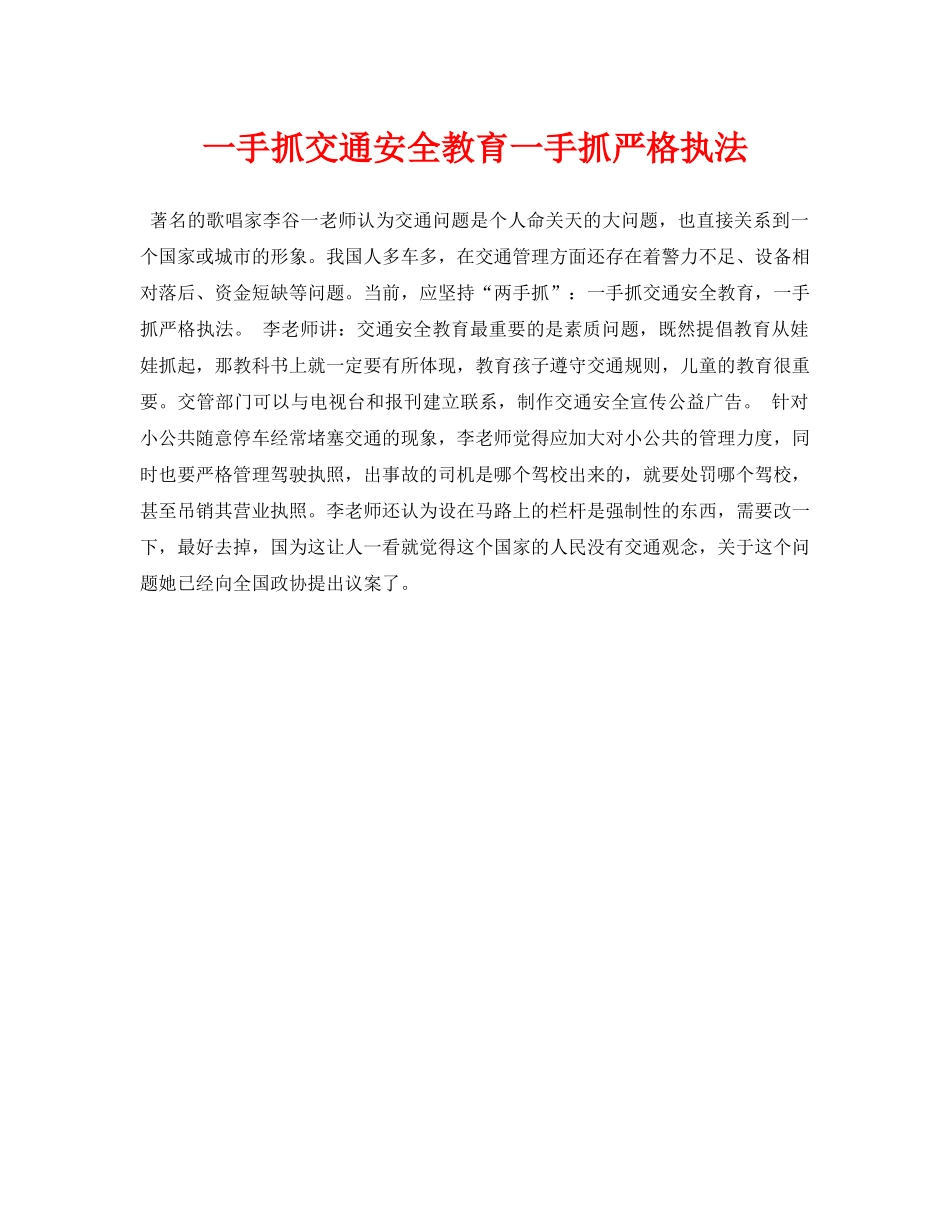 一手抓交通安全教育一手抓严格执法

著名的歌唱家李谷一老师认为交通问题是个人命关天的大问题，也直接关系到一个国家或城市的形象。我国人多车多，在交通管理方面还存在着警力不足、设备相对落后、资金短缺等问题。当前，应坚持“两手抓”：一手抓交通安全教育，一手抓严格执法。 李老师讲：交通安全教育最重要的是素质问题，既然提倡教育从娃娃抓起，那教科书上就一定要有所体现，教育孩子遵守交通规则，儿童的教育很重要。交管部门可以与电视台和报刊建立联系，制作交通安全宣传公益广告。 针对小公共随意停车经常堵塞交通的现象，李老师觉得应加大对小公共的管理力度，同时也要严格管理驾驶执照，出事故的司机是哪个驾校出来的，就要处罚哪个驾校，甚至吊销其营业执照。李老师还认为设在马路上的栏杆是强制性的东西，需要改一下，最好去掉，国为这让人一看就觉得这个国家的人民没有交通观念，关于这个问题她已经向全国政协提出议案了。